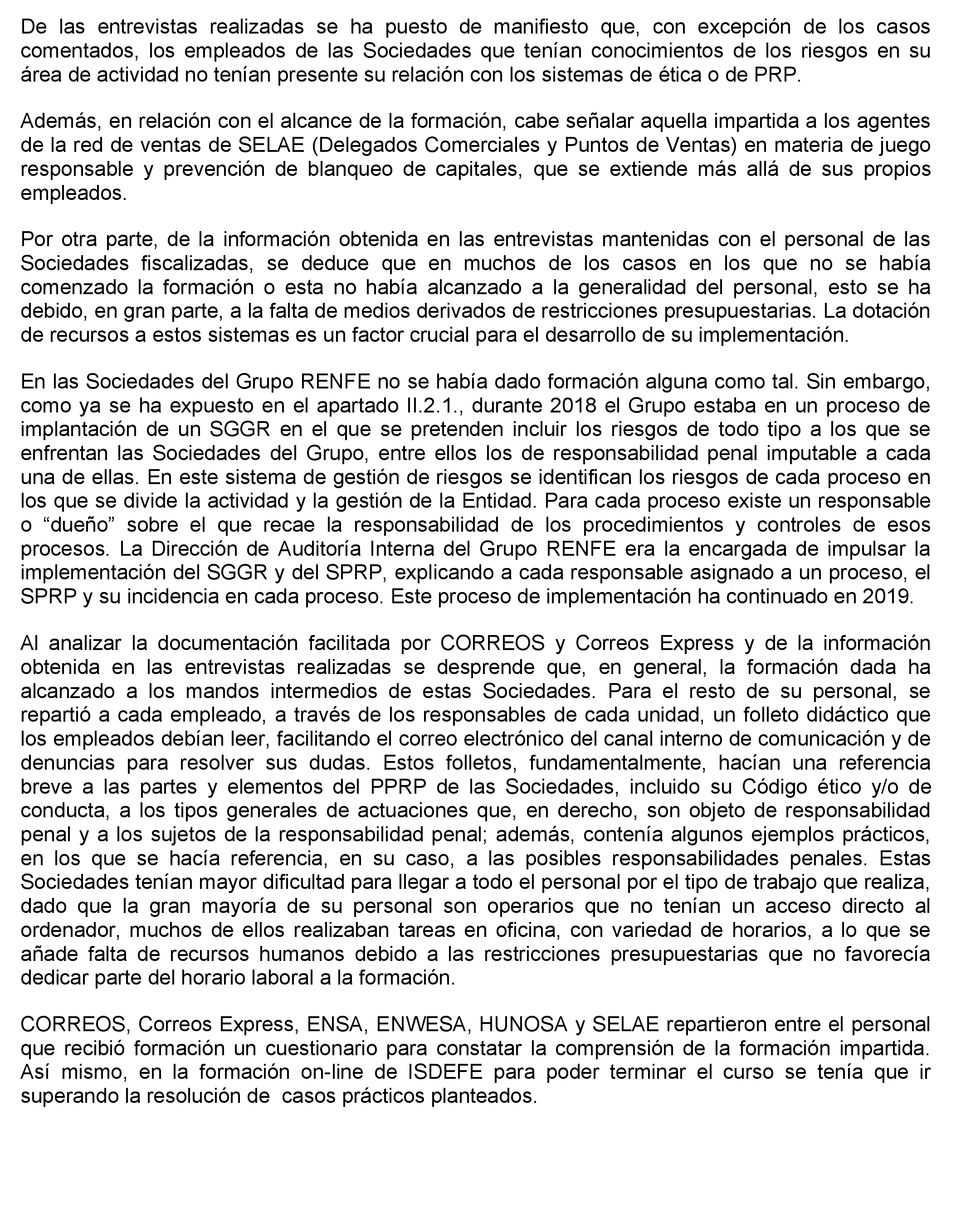 De las entrevistas realizadas se ha puesto de manifiesto que, con excepción de los casos comentados, los empleados de las Sociedades que tenían conocimientos de los riesgos en su área de actividad no tenían presente su relación con los sistemas de ética o de PRP.

Además, en relación con el alcance de la formación, cabe señalar aquella impartida a los agentes de la red de ventas de SELAE (Delegados Comerciales y Puntos de Ventas) en materia de juego responsable y prevención de blanqueo de capitales, que se extiende más allá de sus propios empleados.

Por otra parte, de la información obtenida en las entrevistas mantenidas con el personal de las Sociedades fiscalizadas, se deduce que en muchos de los casos en los que no se había comenzado la formación o esta no había alcanzado a la generalidad del personal, esto se ha debido, en gran parte, a la falta de medios derivados de restricciones presupuestarias. La dotación de recursos a estos sistemas es un factor crucial para el desarrollo de su implementación.

En las Sociedades del Grupo RENFE no se había dado formación alguna como tal. Sin embargo, como ya se ha expuesto en el apartado II.2.1., durante 2018 el Grupo estaba en un proceso de implantación de un SGGR en el que se pretenden incluir los riesgos de todo tipo a los que se enfrentan las Sociedades del Grupo, entre ellos los de responsabilidad penal imputable a cada una de ellas. En este sistema de gestión de riesgos se identifican los riesgos de cada proceso en los que se divide la actividad y la gestión de la Entidad. Para cada proceso existe un responsable o “dueño” sobre el que recae la responsabilidad de los procedimientos y controles de esos procesos. La Dirección de Auditoría Interna del Grupo RENFE era la encargada de impulsar la implementación del SGGR y del SPRP, explicando a cada responsable asignado a un proceso, el SPRP y su incidencia en cada proceso. Este proceso de implementación ha continuado en 2019.

Al analizar la documentación facilitada por CORREOS y Correos Express y de la información obtenida en las entrevistas realizadas se desprende que, en general, la formación dada ha alcanzado a los mandos intermedios de estas Sociedades. Para el resto de su personal, se repartió a cada empleado, a través de los responsables de cada unidad, un folleto didáctico que los empleados debían leer, facilitando el correo electrónico del canal interno de comunicación y de denuncias para resolver sus dudas. Estos folletos, fundamentalmente, hacían una referencia breve a las partes y elementos del PPRP de las Sociedades, incluido su Código ético y/o de conducta, a los tipos generales de actuaciones que, en derecho, son objeto de responsabilidad penal y a los sujetos de la responsabilidad penal; además, contenía algunos ejemplos prácticos, en los que se hacía referencia, en su caso, a las posibles responsabilidades penales. Estas Sociedades tenían mayor dificultad para llegar a todo el personal por el tipo de trabajo que realiza, dado que la gran mayoría de su personal son operarios que no tenían un acceso directo al ordenador, muchos de ellos realizaban tareas en oficina, con variedad de horarios, a lo que se añade falta de recursos humanos debido a las restricciones presupuestarias que no favorecía dedicar parte del horario laboral a la formación.

CORREOS, Correos Express, ENSA, ENWESA, HUNOSA y SELAE repartieron entre el personal que recibió formación un cuestionario para constatar la comprensión de la formación impartida. Así mismo, en la formación on-line de ISDEFE para poder terminar el curso se tenía que ir superando la resolución de casos prácticos planteados.